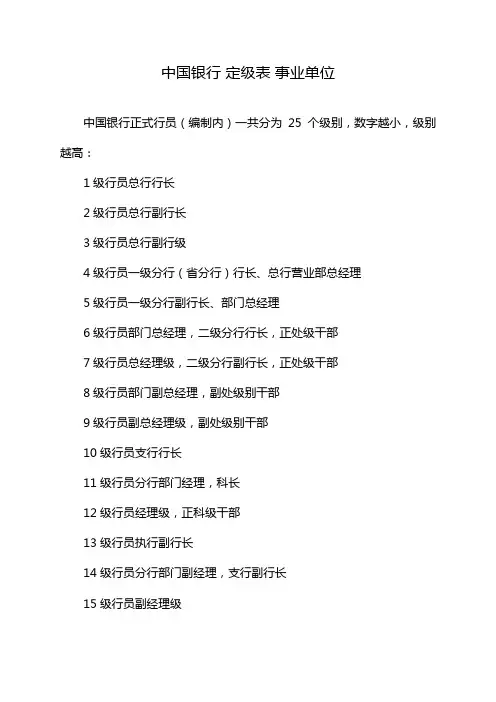 中国银行 定级表 事业单位

中国银行正式行员（编制内）一共分为 25 个级别，数字越小，级别越高：

1 级行员总行行长

2 级行员总行副行长

3 级行员总行副行级

4 级行员一级分行（省分行）行长、总行营业部总经理

5 级行员一级分行副行长、部门总经理

6 级行员部门总经理，二级分行行长，正处级干部

7 级行员总经理级，二级分行副行长，正处级干部

8 级行员部门副总经理，副处级别干部

9 级行员副总经理级，副处级别干部

10 级行员支行行长

11 级行员分行部门经理，科长

12 级行员经理级，正科级干部

13 级行员执行副行长

14 级行员分行部门副经理，支行副行长

15 级行员副经理级